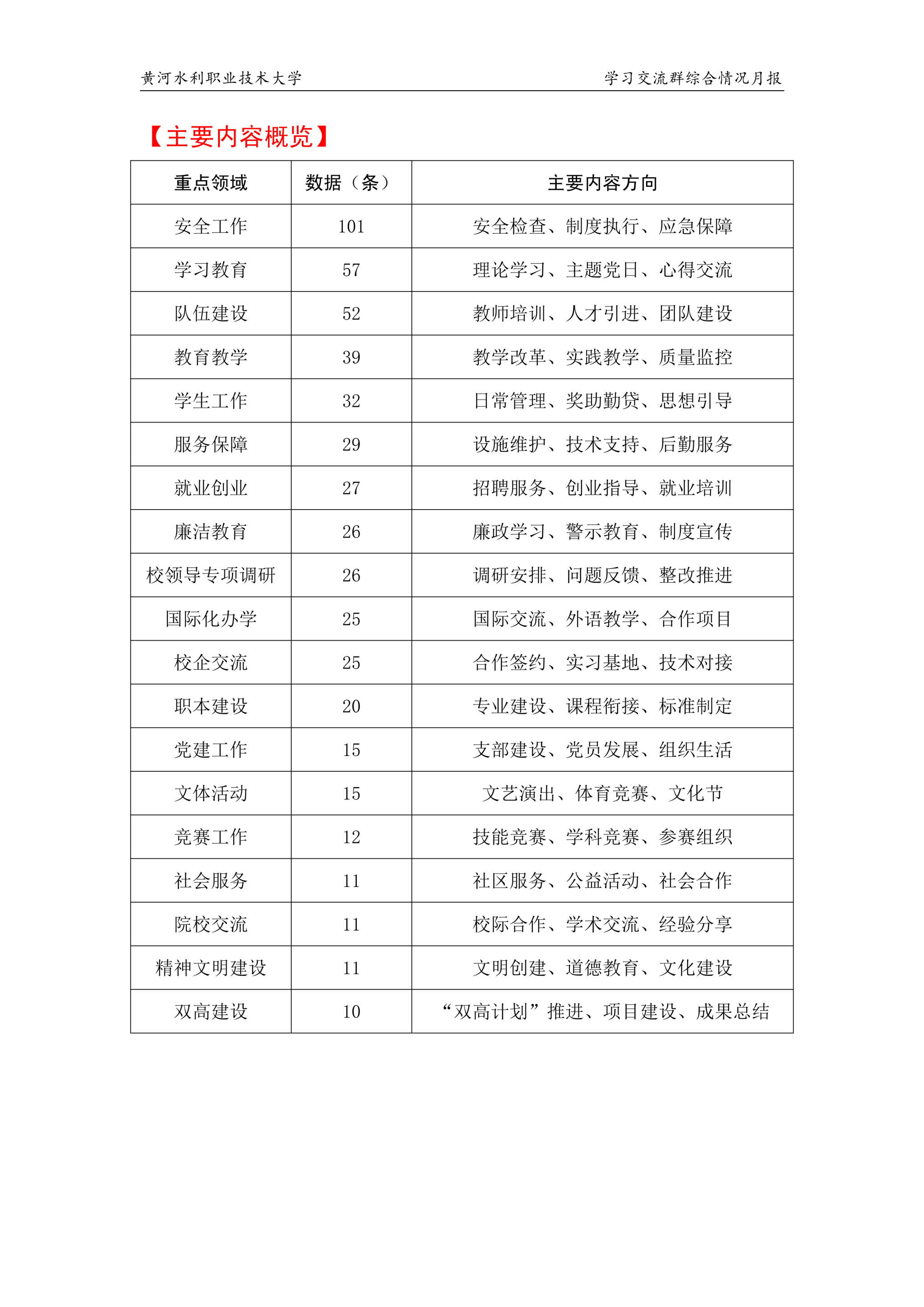 黄河水利职业技术大学

学习交流群综合情况月报

【主要内容概览】

| 重点领域 | 数据（条） | 主要内容方向 |
|---|---|---|
| 安全工作 | 101 | 安全检查、制度执行、应急保障 |
| 学习教育 | 57 | 理论学习、主题党日、心得交流 |
| 队伍建设 | 52 | 教师培训、人才引进、团队建设 |
| 教育教学 | 39 | 教学改革、实践教学、质量监控 |
| 学生工作 | 32 | 日常管理、奖助勤贷、思想引导 |
| 服务保障 | 29 | 设施维护、技术支持、后勤服务 |
| 就业创业 | 27 | 招聘服务、创业指导、就业培训 |
| 廉洁教育 | 26 | 廉政学习、警示教育、制度宣传 |
| 校领导专项调研 | 26 | 调研安排、问题反馈、整改推进 |
| 国际化办学 | 25 | 国际交流、外语教学、合作项目 |
| 校企交流 | 25 | 合作签约、实习基地、技术对接 |
| 职本建设 | 20 | 专业建设、课程衔接、标准制定 |
| 党建工作 | 15 | 支部建设、党员发展、组织生活 |
| 文体活动 | 15 | 文艺演出、体育竞赛、文化节 |
| 竞赛工作 | 12 | 技能竞赛、学科竞赛、参赛组织 |
| 社会服务 | 11 | 社区服务、公益活动、社会合作 |
| 院校交流 | 11 | 校际合作、学术交流、经验分享 |
| 精神文明建设 | 11 | 文明创建、道德教育、文化建设 |
| 双高建设 | 10 | “双高计划”推进、项目建设、成果总结 |